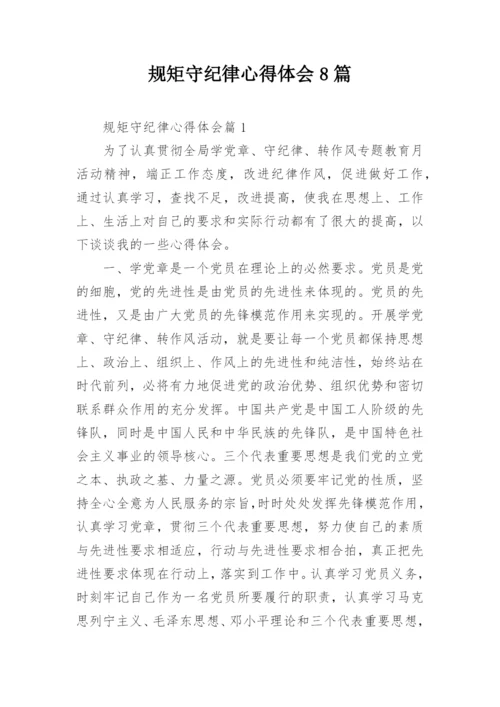 规矩守纪律心得体会8篇

规矩守纪律心得体会篇1

为了认真贯彻全局学党章、守纪律、转作风专题教育月活动精神，端正工作态度，改进纪律作风，促进做好工作，通过认真学习，查找不足，改进提高，使我在思想上、工作上、生活上对自己的要求和实际行动都有了很大的提高，以下谈谈我的一些心得体会。

一、学党章是一个党员在理论上的必然要求。党员是党的细胞，党的先进性是由党员的先进性来体现的。党员的先进性，又是由广大党员的先锋模范作用来实现的。开展学党章、守纪律、转作风活动，就是要让每一个党员都保持思想上、政治上、组织上、作风上的先进性和纯洁性，始终站在时代前列，必将有力地促进党的政治优势、组织优势和密切联系群众作用的充分发挥。中国共产党是中国工人阶级的先锋队，同时是中国人民和中华民族的先锋队，是中国特色社会主义事业的领导核心。三个代表重要思想是我们党的立党之本、执政之基、力量之源。党员必须要牢记党的性质，坚持全心全意为人民服务的宗旨，时时处处发挥先锋模范作用，认真学习党章，贯彻三个代表重要思想，努力使自己的素质与先进性要求相适应，行动与先进性要求相合拍，真正把先进性要求体现在行动上，落实到工作中。认真学习党员义务，时刻牢记自己作为一名党员所要履行的职责，认真学习马克思列宁主义、毛泽东思想、邓小平理论和三个代表重要思想，